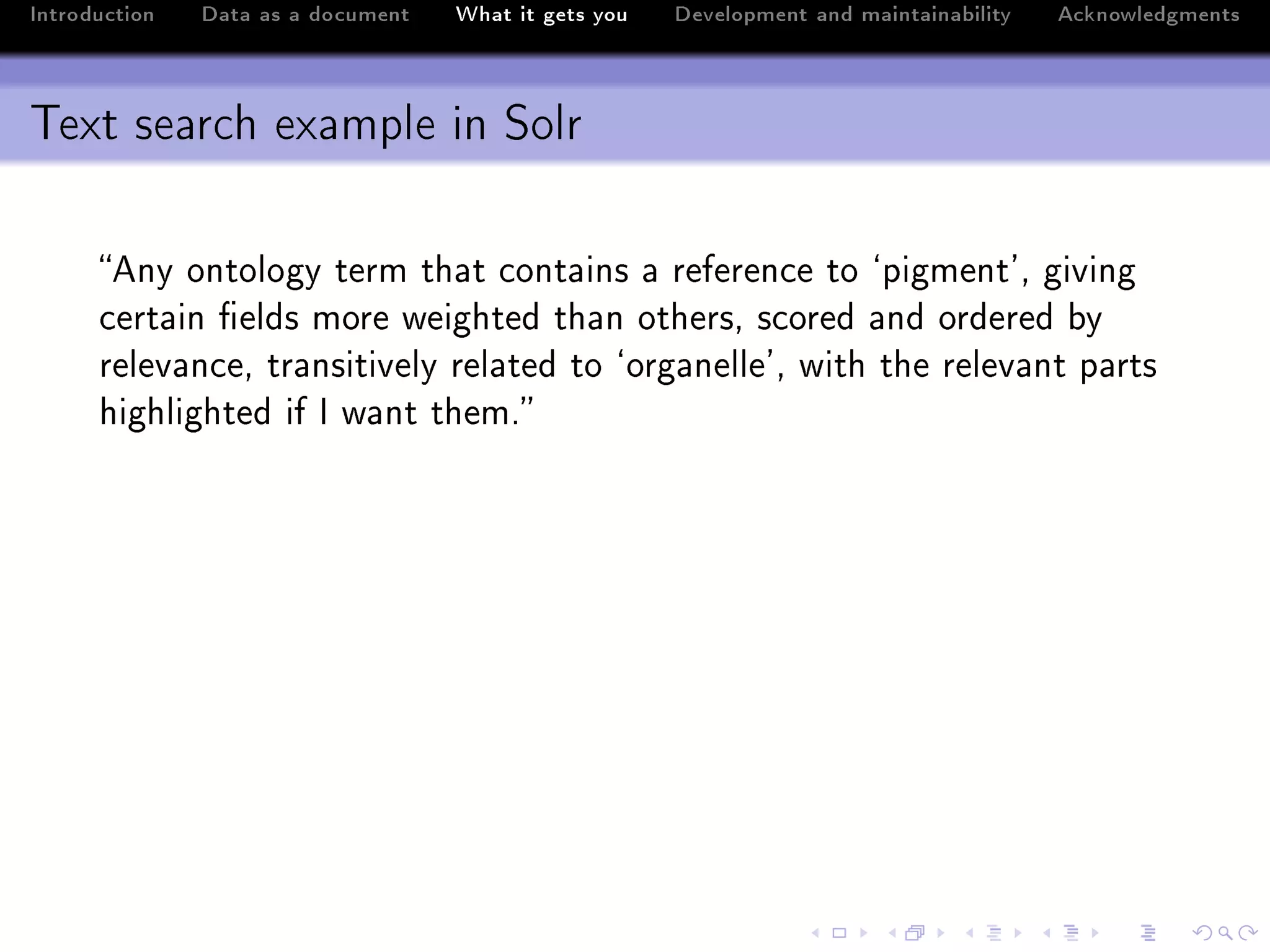 Introduction Data as a document What it gets you Development and maintainability Acknowledgments

Text search example in Solr

“Any ontology term that contains a reference to ‘pigment’, giving certain fields more weighted than others, scored and ordered by relevance, transitively related to ‘organelle’, with the relevant parts highlighted if I want them.”